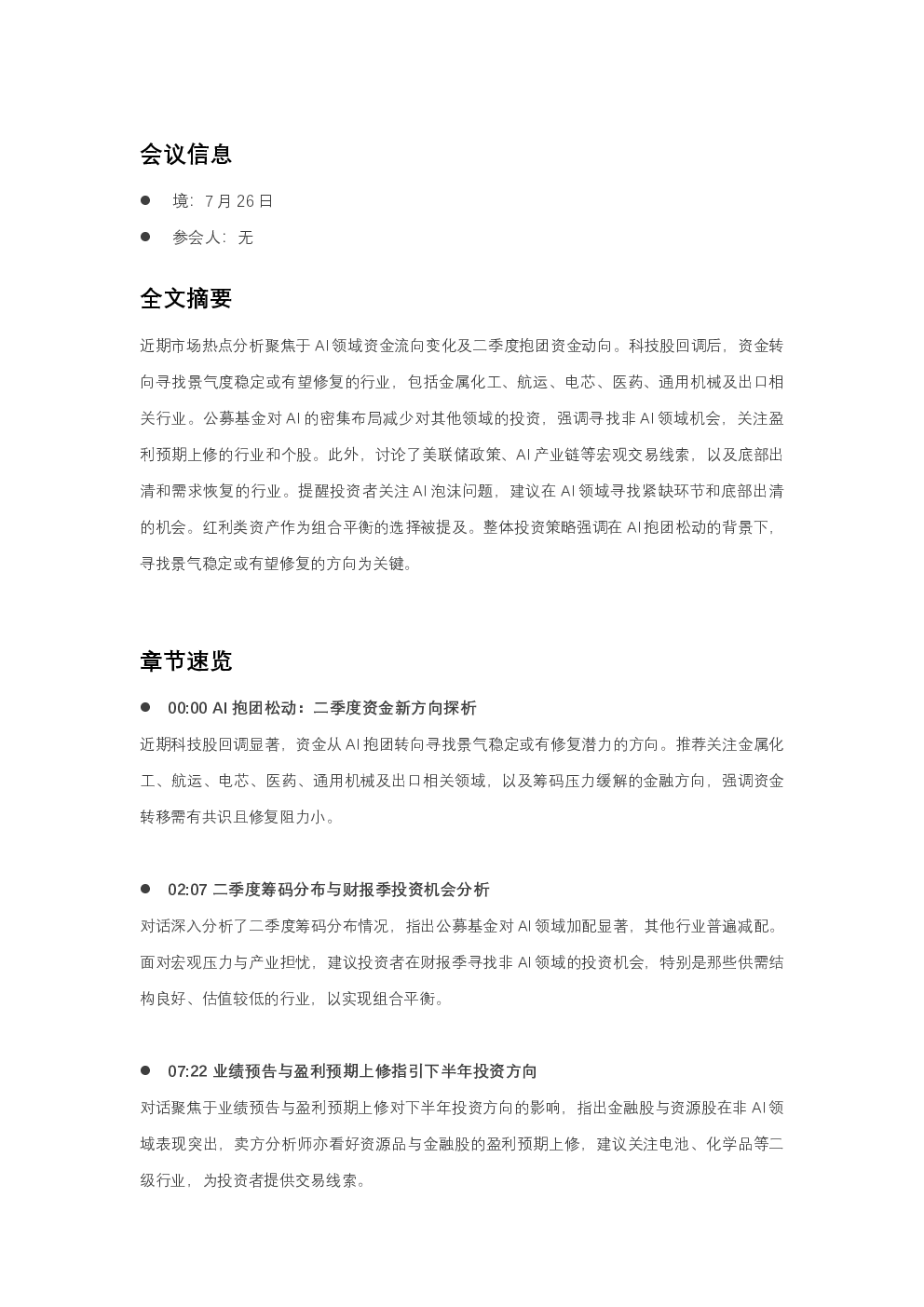 会议信息

• 境：7月26日

• 参会人：无

全文摘要

近期市场热点分析聚焦于AI领域资金流向变化及二季度抱团资金动向。科技股回调后，资金转向寻找景气度稳定或有望修复的行业，包括金属化工、航运、电芯、医药、通用机械及出口相关行业。公募基金对AI的密集布局减少对其他领域的投资，强调寻找非AI领域机会，关注盈利预期上修的行业和个股。此外，讨论了美联储政策、AI产业链等宏观交易线索，以及底部出清和需求恢复的行业。提醒投资者关注AI泡沫问题，建议在AI领域寻找紧缺环节和底部出清的机会。红利类资产作为组合平衡的选择被提及。整体投资策略强调在AI抱团松动的背景下，寻找景气稳定或有望修复的方向为关键。

章节速览

• 00:00 AI抱团松动：二季度资金新方向探析

近期科技股回调显著，资金从AI抱团转向寻找景气稳定或有修复潜力的方向。推荐关注金属化工、航运、电芯、医药、通用机械及出口相关领域，以及筹码压力缓解的金融方向，强调资金转移需有共识且修复阻力小。

• 02:07 二季度筹码分布与财报季投资机会分析

对话深入分析了二季度筹码分布情况，指出公募基金对AI领域加配显著，其他行业普遍减配。面对宏观压力与产业担忧，建议投资者在财报季寻找非AI领域的投资机会，特别是那些供需结构良好、估值较低的行业，以实现组合平衡。

• 07:22 业绩预告与盈利预期上修指引下半年投资方向

对话聚焦于业绩预告与盈利预期上修对下半年投资方向的影响，指出金融股与资源股在非AI领域表现突出，卖方分析师亦看好资源品与金融股的盈利预期上修，建议关注电池、化学品等二级行业，为投资者提供交易线索。